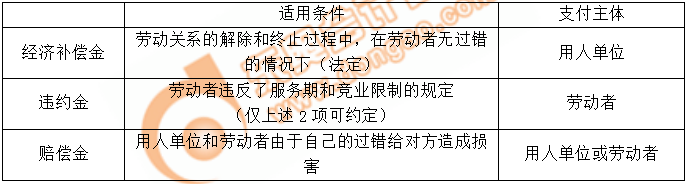 |  | 适用条件 | 支付主体 |
|---|---|---|
| 经济补偿金 | 劳动关系的解除和终止过程中，在劳动者无过错的情况下（法定） | 用人单位 |
| 违约金 | 劳动者违反了服务期和竞业限制的规定（仅上述 2 项可约定） | 劳动者 |
| 赔偿金 | 用人单位和劳动者由于自己的过错给对方造成损害 | 用人单位或劳动者 |